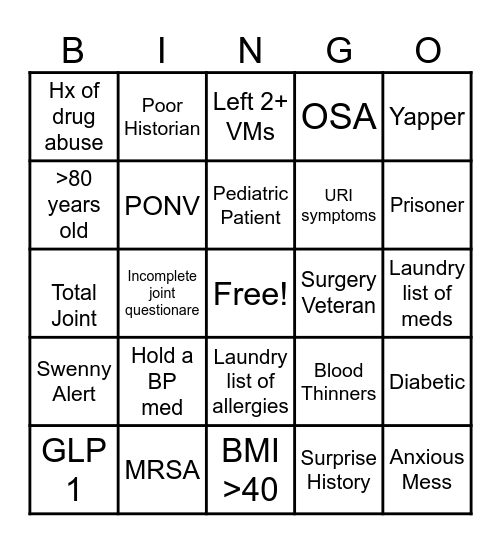 | B | I | N | G | O |
|---|---|---|---|---|
| Hx of drug abuse | Poor Historian | Left 2+ VMs | OSA | Yapper |
| >80 years old | PONV | Pediatric Patient | URI symptoms | Prisoner |
| Total Joint | Incomplete joint questionare | Free! | Surgery Veteran | Laundry list of meds |
| Swenny Alert | Hold a BP med | Laundry list of allergies | Blood Thinners | Diabetic |
| GLP 1 | MRSA | BMI >40 | Surprise History | Anxious Mess |